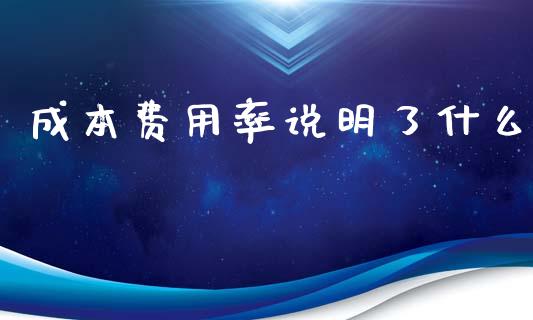 成本费用率说明了什么